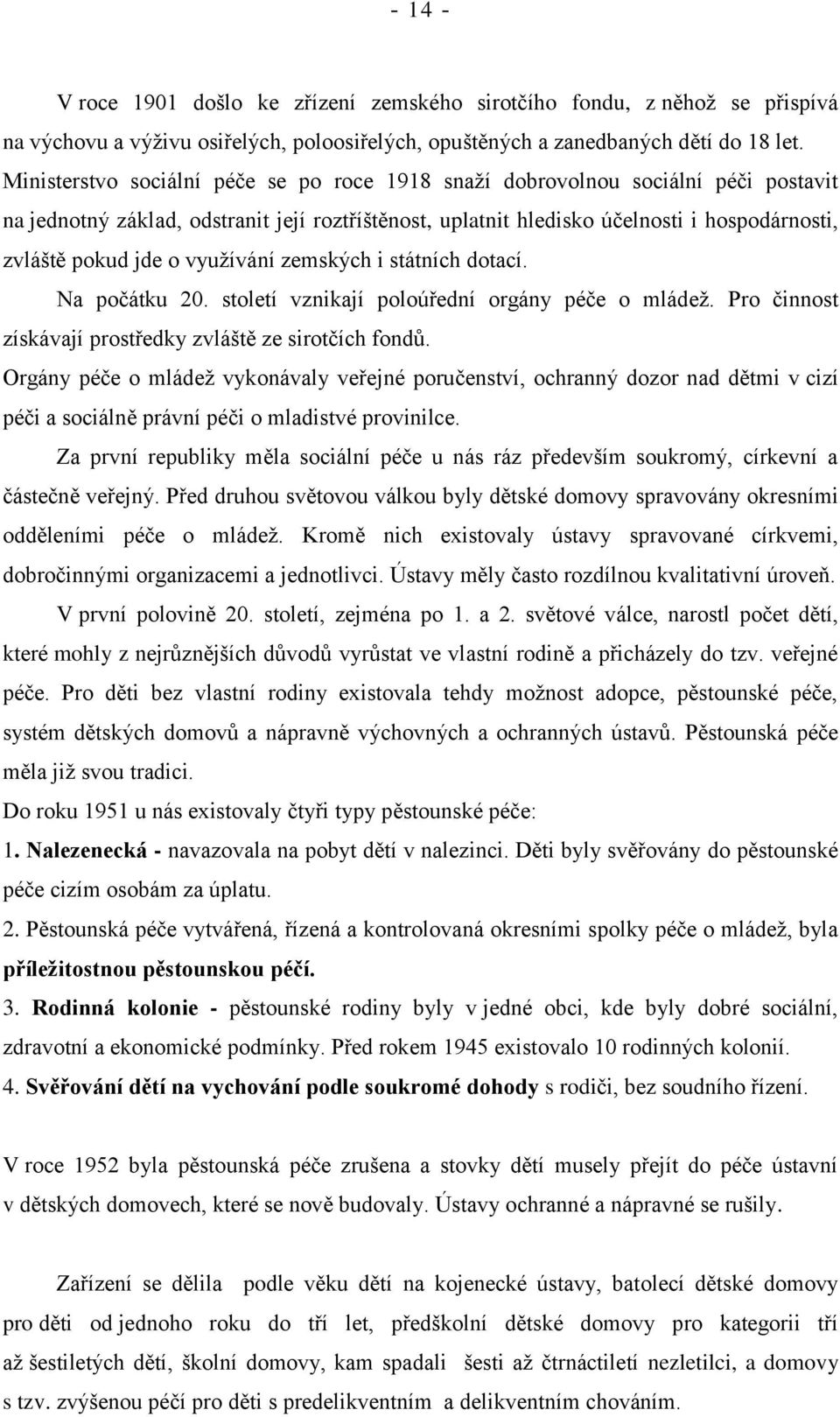 - 14 -

V roce 1901 došlo ke zřízení zemského sirotčího fondu, z něhož se přispívá na výchovu a výživu osiřelých, poloosiřelých, opuštěných a zanedbaných dětí do 18 let. Ministerstvo sociální péče se po roce 1918 snaží dobrovolnou sociální péči postavit na jednotný základ, odstranit její roztříštěnost, uplatnit hledisko účelnosti i hospodárnosti, zvláště pokud jde o využívání zemských i státních dotací.

Na počátku 20. století vznikají poloúřední orgány péče o mládež. Pro činnost získávají prostředky zvláště ze sirotčích fondů.

Orgány péče o mládež vykonávaly veřejné poručenství, ochranný dozor nad dětmi v cizí péči a sociálně právní péči o mladistvé provinilce.

Za první republiky měla sociální péče u nás ráz především soukromý, církevní a částečně veřejný. Před druhou světovou válkou byly dětské domovy spravovány okresními odděleními péče o mládež. Kromě nich existovaly ústavy spravované církvemi, dobročinnými organizacemi a jednotlivci. Ústavy měly často rozdílnou kvalitativní úroveň.

V první polovině 20. století, zejména po 1. a 2. světové válce, narostl počet dětí, které mohly z nejrůznějších důvodů vyrůstat ve vlastní rodině a přicházely do tzv. veřejné péče. Pro děti bez vlastní rodiny existovala tehdy možnost adopce, pěstounské péče, systém dětských domovů a nápravně výchovných a ochranných ústavů. Pěstounská péče měla již svou tradici.

Do roku 1951 u nás existovaly čtyři typy pěstounské péče:

1. Nalezenecká - navazovala na pobyt dětí v nalezinci. Děti byly svěřovány do pěstounské péče cizím osobám za úplatu.

2. Pěstounská péče vytvářená, řízená a kontrolovaná okresními spolky péče o mládež, byla příležitostnou pěstounskou péčí.

3. Rodinná kolonie - pěstounské rodiny byly v jedné obci, kde byly dobré sociální, zdravotní a ekonomické podmínky. Před rokem 1945 existovalo 10 rodinných kolonií.

4. Svěřování dětí na vychování podle soukromé dohody s rodiči, bez soudního řízení.

V roce 1952 byla pěstounská péče zrušena a stovky dětí musely přejít do péče ústavní v dětských domovech, které se nově budovaly. Ústavy ochranné a nápravné se rušily.

Zařízení se dělila podle věku dětí na kojenecké ústavy, batolecí dětské domovy pro děti od jednoho roku do tří let, předškolní dětské domovy pro kategorii tří až šestiletých dětí, školní domovy, kam spadali šesti až čtrnáctiletí nezletilci, a domovy s tzv. zvýšenou péčí pro děti s predelikventním a delikventním chováním.